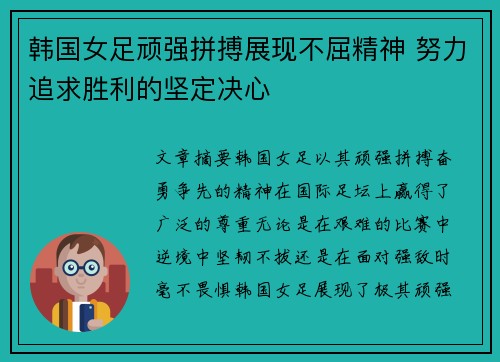 韩国女足顽强拼搏展现不屈精神 努力追求胜利的坚定决心

文章摘要韩国女足以其顽强拼搏奋勇争先的精神在国际足坛上赢得了广泛的尊重无论是在艰难的比赛中逆境中坚韧不拔还是在面对强敌时毫不畏惧韩国女足展现了极其顽强